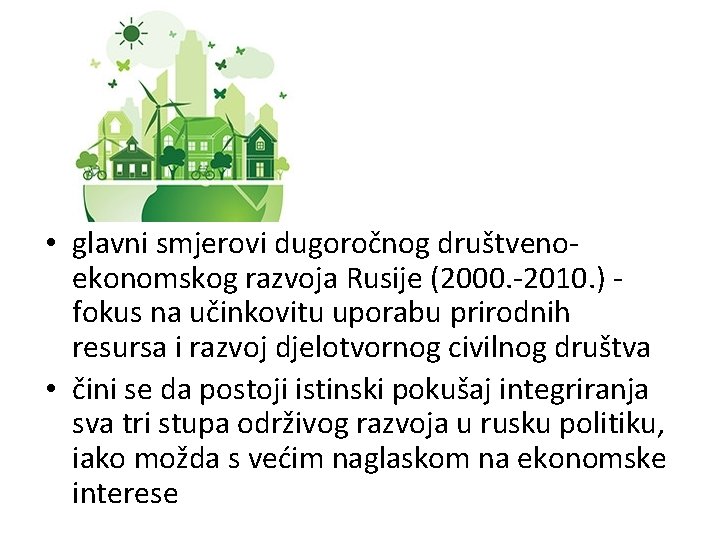 • glavni smjerovi dugoročnog društveno-ekonomskog razvoja Rusije (2000.-2010.) - fokus na učinkovitu uporabu prirodnih resursa i razvoj djelotvornog civilnog društva
• čini se da postoji istinski pokušaj integriranja sva tri stupa održivog razvoja u rusku politiku, iako možda s većim naglaskom na ekonomske interese